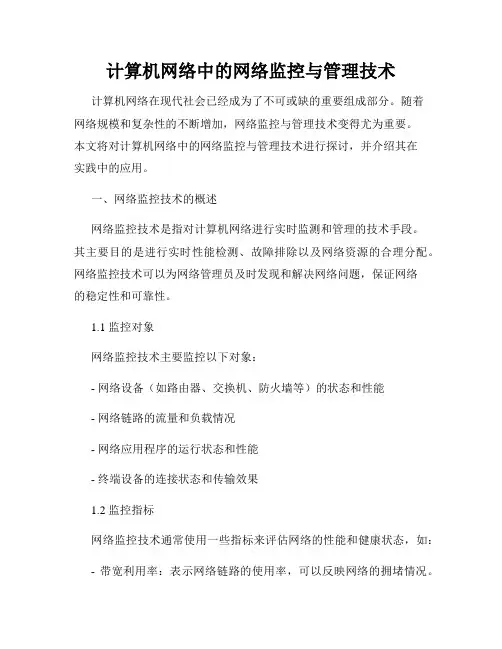 计算机网络中的网络监控与管理技术

计算机网络在现代社会已经成为了不可或缺的重要组成部分。随着网络规模和复杂性的不断增加，网络监控与管理技术变得尤为重要。本文将对计算机网络中的网络监控与管理技术进行探讨，并介绍其在实践中的应用。

一、网络监控技术的概述

网络监控技术是指对计算机网络进行实时监测和管理的技术手段。其主要目的是进行实时性能检测、故障排除以及网络资源的合理分配。网络监控技术可以为网络管理员及时发现和解决网络问题，保证网络的稳定性和可靠性。

1.1 监控对象

网络监控技术主要监控以下对象：

- 网络设备（如路由器、交换机、防火墙等）的状态和性能

- 网络链路的流量和负载情况

- 网络应用程序的运行状态和性能

- 终端设备的连接状态和传输效果

1.2 监控指标

网络监控技术通常使用一些指标来评估网络的性能和健康状态，如：

- 带宽利用率：表示网络链路的使用率，可以反映网络的拥堵情况。